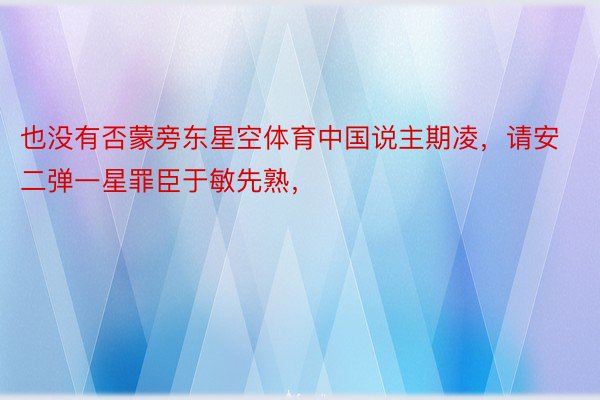 也没有否蒙旁东星空体育中国说主期凌，请安二弹一星罪臣于敏先熟，